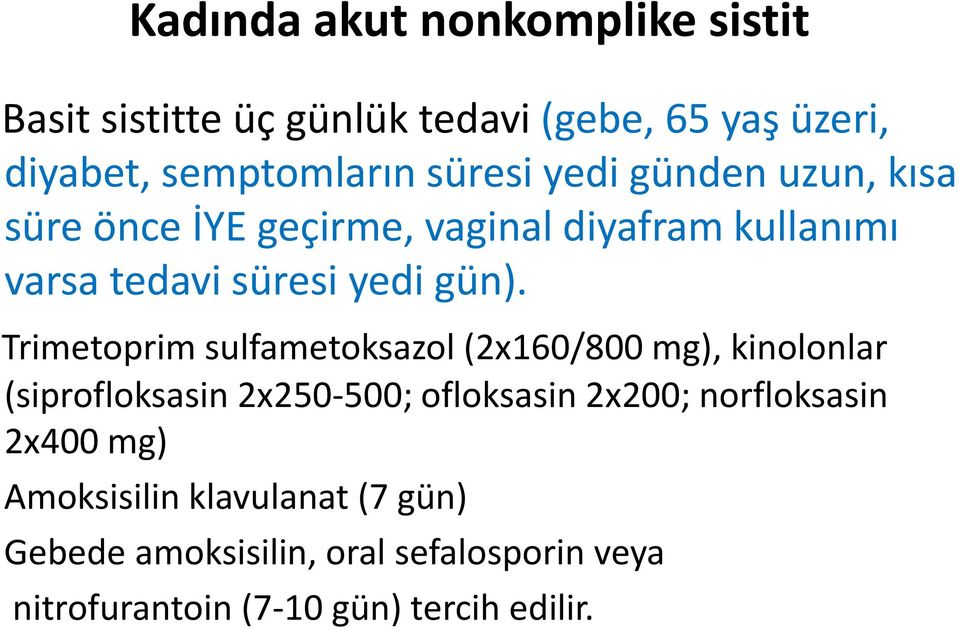 Kadında akut nonkomplike sistit

Basit sistitte üç günlük tedavi (gebe, 65 yaş üzeri, diyabet, semptomların süresi yedi günden uzun, kısa süre önce İYE geçirme, vaginal diyafram kullanımı varsa tedavi süresi yedi gün).

Trimetoprim sulfametoksazol (2x160/800 mg), kinolonlar (siprofloksasin 2x250-500; ofloksasin 2x200; norfloksasin 2x400 mg)

Amoksisilin klavulanat (7 gün)

Gebede amoksisilin, oral sefalosporin veya nitrofurantoin (7-10 gün) tercih edilir.